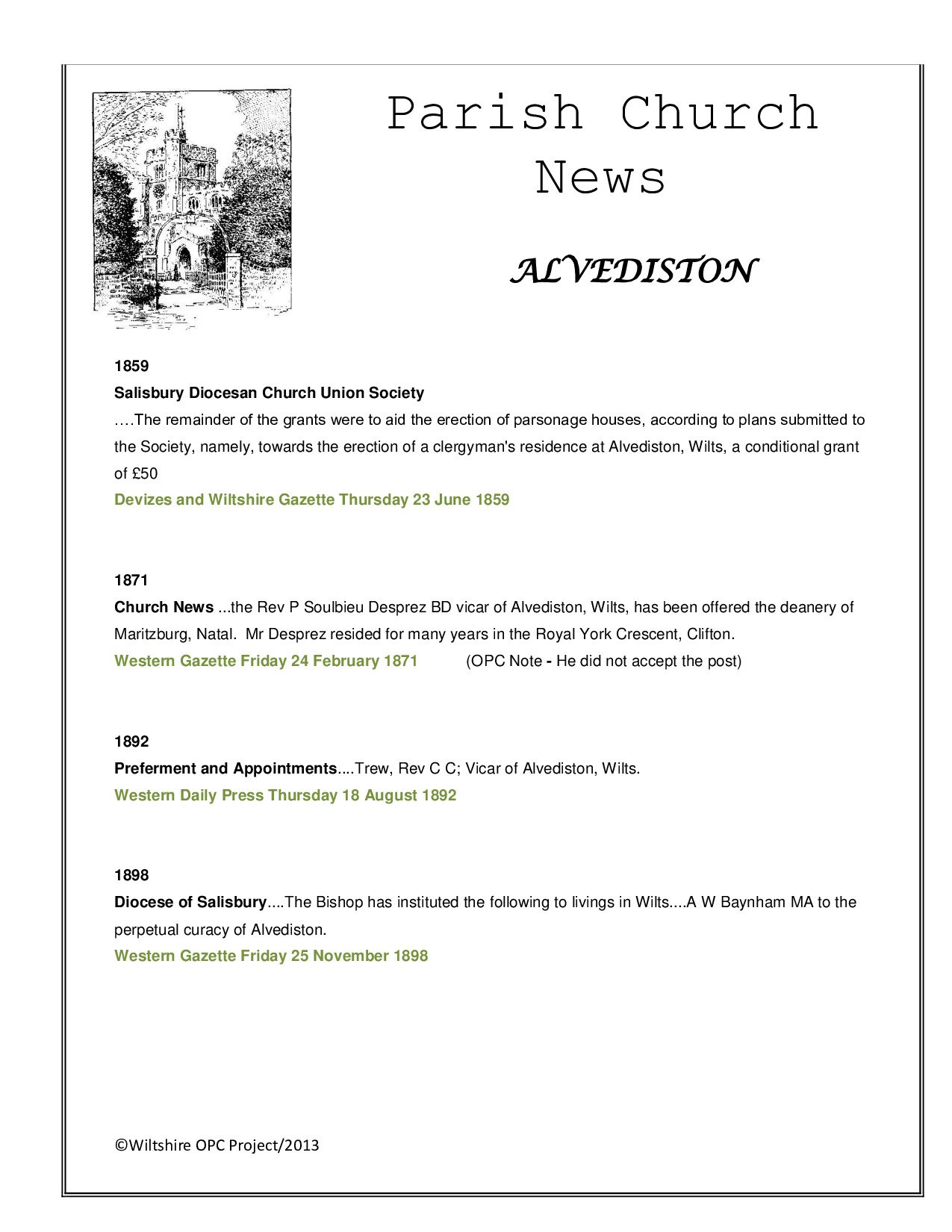 Parish Church News

ALVEDISTON

1859

Salisbury Diocesan Church Union Society

….The remainder of the grants were to aid the erection of parsonage houses, according to plans submitted to the Society, namely, towards the erection of a clergyman's residence at Alvediston, Wilts, a conditional grant of £50

Devizes and Wiltshire Gazette Thursday 23 June 1859

1871

Church News ...the Rev P Soulbieu Desprez BD vicar of Alvediston, Wilts, has been offered the deanery of Maritzburg, Natal. Mr Desprez resided for many years in the Royal York Crescent, Clifton.

Western Gazette Friday 24 February 1871 (OPC Note - He did not accept the post)

1892

Preferment and Appointments....Trew, Rev C C; Vicar of Alvediston, Wilts.

Western Daily Press Thursday 18 August 1892

1898

Diocese of Salisbury....The Bishop has instituted the following to livings in Wilts....A W Baynham MA to the perpetual curacy of Alvediston.

Western Gazette Friday 25 November 1898

©Wiltshire OPC Project/2013